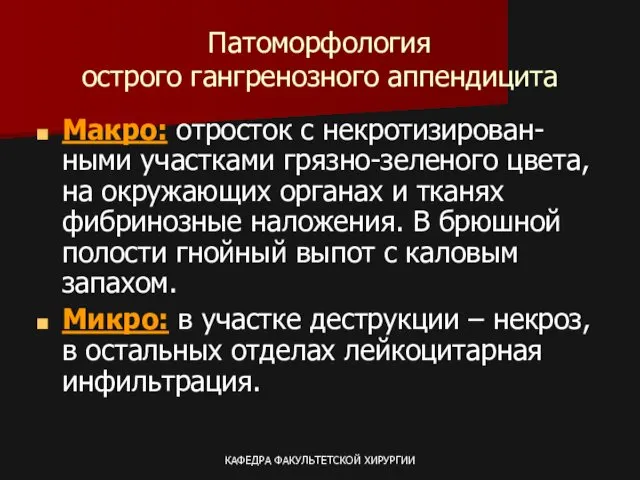 Патоморфология
острого гангренозного аппендицита

Макро: отросток с некротизированными участками грязно-зеленого цвета, на окружающих органах и тканях фибринозные наложения. В брюшной полости гнойный выпот с каловым запахом.

Микро: в участке деструкции – некроз, в остальных отделах лейкоцитарная инфильтрация.

КАФЕДРА ФАКУЛЬТЕТСКОЙ ХИРУРГИИ